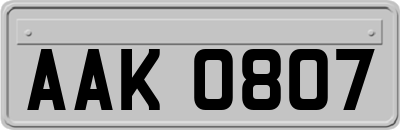 AAK 0807